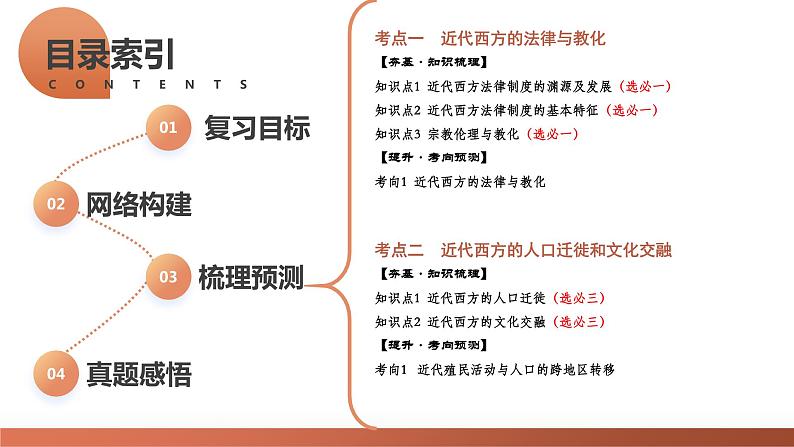 目录索引
CONTENTS

01 复习目标

02 网络构建

03 梳理预测

04 真题感悟

考点一 近代西方的法律与教化

【夯基·知识梳理】

知识点1 近代西方法律制度的渊源及发展（选必一）

知识点2 近代西方法律制度的基本特征（选必一）

知识点3 宗教伦理与教化（选必一）

【提升·考向预测】

考向1 近代西方的法律与教化

考点二 近代西方的人口迁徙和文化交融

【夯基·知识梳理】

知识点1 近代西方的人口迁徙（选必三）

知识点2 近代西方的文化交融（选必三）

【提升·考向预测】

考向1 近代殖民活动与人口的跨地区转移